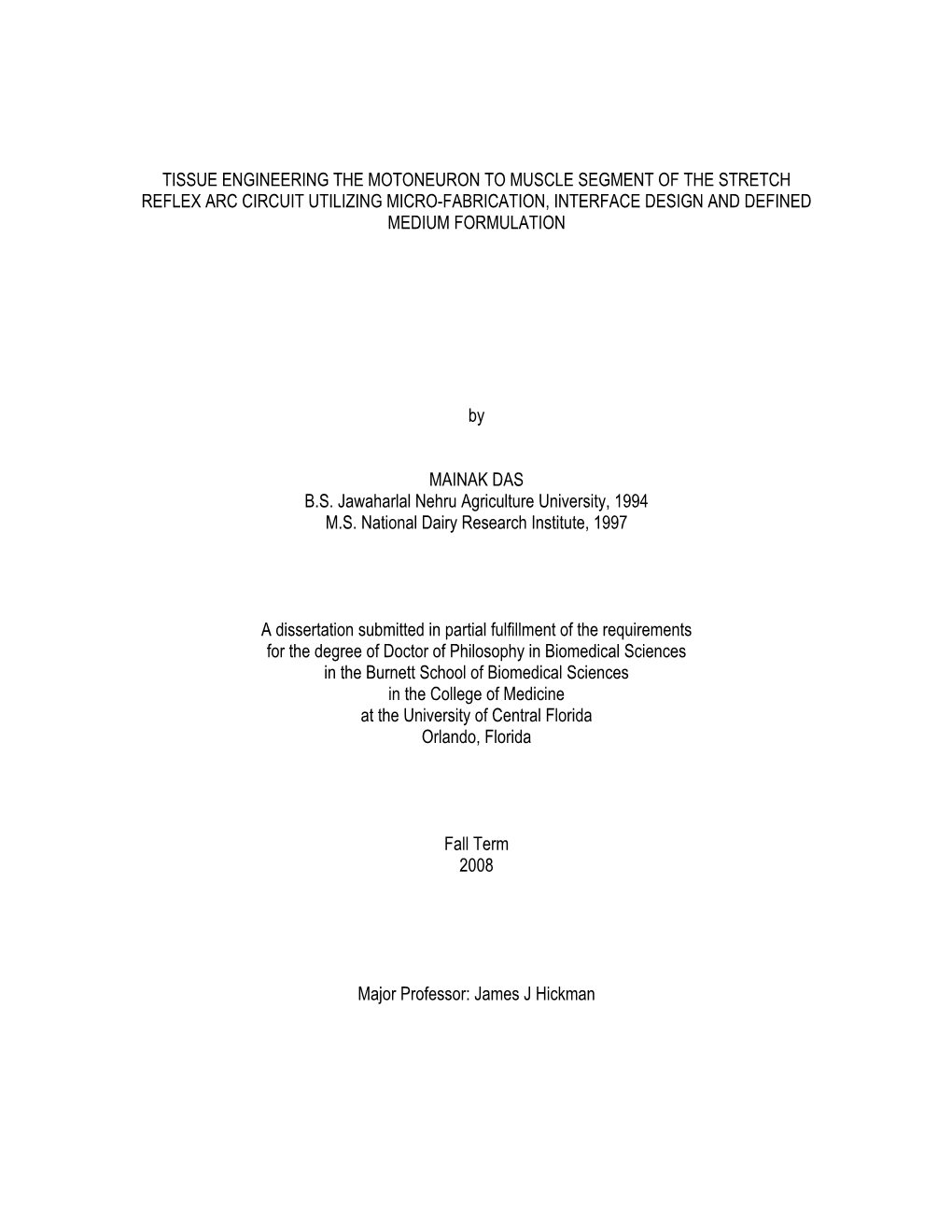 TISSUE ENGINEERING THE MOTONEURON TO MUSCLE SEGMENT OF THE STRETCH REFLEX ARC CIRCUIT UTILIZING MICRO-FABRICATION, INTERFACE DESIGN AND DEFINED MEDIUM FORMULATION

by

MAINAK DAS
B.S. Jawaharlal Nehru Agriculture University, 1994
M.S. National Dairy Research Institute, 1997

A dissertation submitted in partial fulfillment of the requirements for the degree of Doctor of Philosophy in Biomedical Sciences in the Burnett School of Biomedical Sciences in the College of Medicine at the University of Central Florida Orlando, Florida

Fall Term
2008

Major Professor: James J Hickman